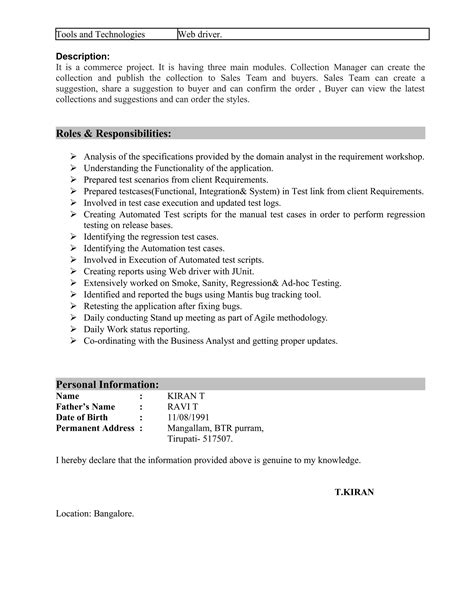 | Tools and Technologies | Web driver. |
|---|---|

**Description:**
It is a commerce project. It is having three main modules. Collection Manager can create the collection and publish the collection to Sales Team and buyers. Sales Team can create a suggestion, share a suggestion to buyer and can confirm the order , Buyer can view the latest collections and suggestions and can order the styles.

**Roles & Responsibilities:**

➢ Analysis of the specifications provided by the domain analyst in the requirement workshop.
➢ Understanding the Functionality of the application.
➢ Prepared test scenarios from client Requirements.
➢ Prepared testcases(Functional, Integration& System) in Test link from client Requirements.
➢ Involved in test case execution and updated test logs.
➢ Creating Automated Test scripts for the manual test cases in order to perform regression testing on release bases.
➢ Identifying the regression test cases.
➢ Identifying the Automation test cases.
➢ Involved in Execution of Automated test scripts.
➢ Creating reports using Web driver with JUnit.
➢ Extensively worked on Smoke, Sanity, Regression& Ad-hoc Testing.
➢ Identified and reported the bugs using Mantis bug tracking tool.
➢ Retesting the application after fixing bugs.
➢ Daily conducting Stand up meeting as part of Agile methodology.
➢ Daily Work status reporting.
➢ Co-ordinating with the Business Analyst and getting proper updates.

**Personal Information:**
**Name** : KIRAN T
**Father's Name** : RAVI T
**Date of Birth** : 11/08/1991
**Permanent Address** : Mangallam, BTR purram, Tirupati- 517507.

I hereby declare that the information provided above is genuine to my knowledge.

**T.KIRAN**

Location: Bangalore.